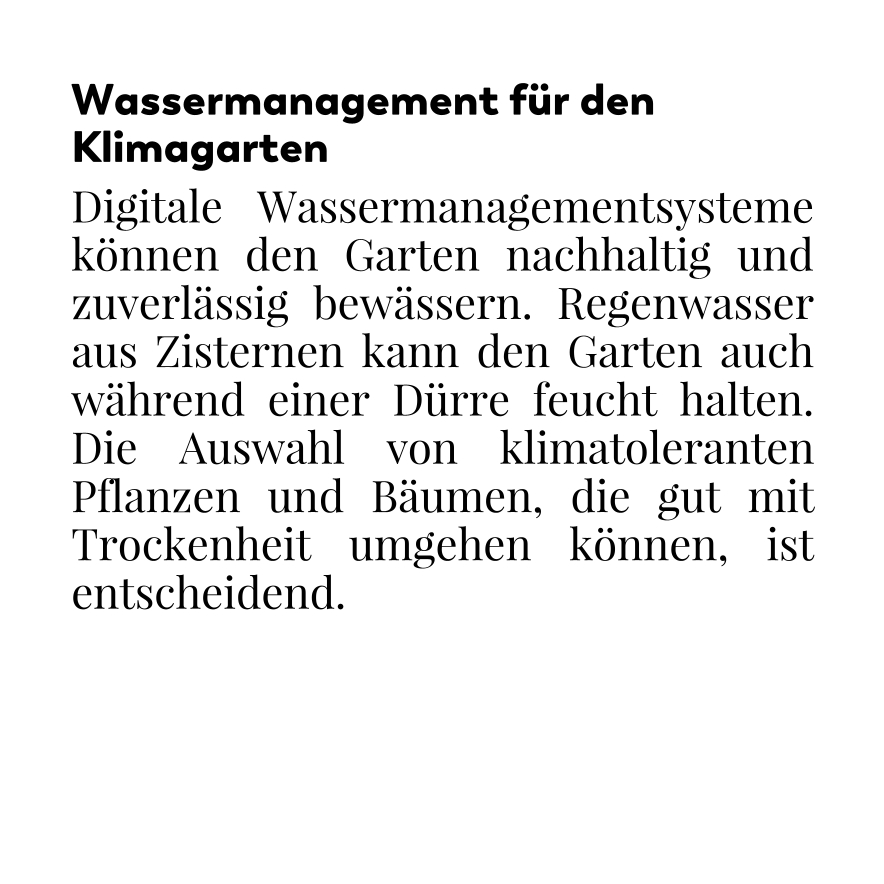 Wassermanagement für den Klimagarten

Digitale Wassermanagementsysteme können den Garten nachhaltig und zuverlässig bewässern. Regenwasser aus Zisternen kann den Garten auch während einer Dürre feucht halten. Die Auswahl von klimatoleranten Pflanzen und Bäumen, die gut mit Trockenheit umgehen können, ist entscheidend.